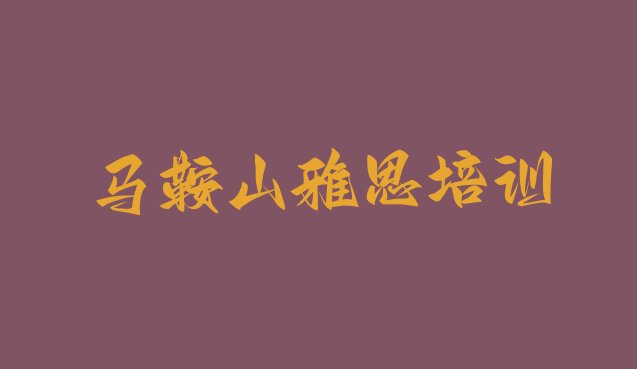 马鞍山雅思培训